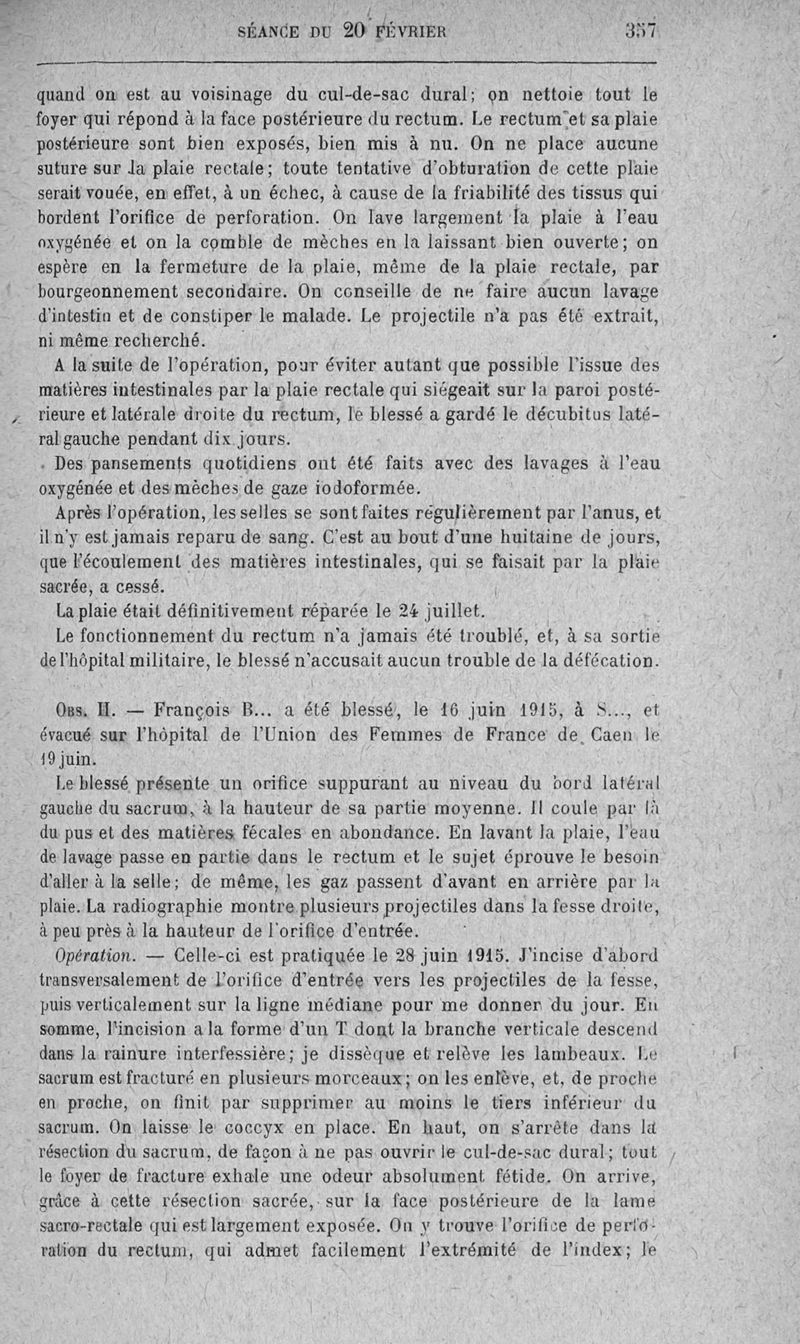 SÉANCE DU 20 FÉVRIER 357

quand on est au voisinage du cul-de-sac dural; on nettoie tout le foyer qui répond à la face postérieure du rectum. Le rectum et sa plaie postérieure sont bien exposés, bien mis à nu. On ne place aucune suture sur la plaie rectale; toute tentative d'obturation de cette plaie serait vouée, en effet, à un échec, à cause de la friabilité des tissus qui bordent l'orifice de perforation. On lave largement la plaie à l'eau oxygénée et on la comble de mèches en la laissant bien ouverte; on espère en la fermeture de la plaie, même de la plaie rectale, par bourgeonnement secondaire. On conseille de ne faire aucun lavage d'intestin et de constiper le malade. Le projectile n'a pas été extrait, ni même recherché.

A la suite de l'opération, pour éviter autant que possible l'issue des matières intestinales par la plaie rectale qui siégeait sur la paroi postérieure et latérale droite du rectum, le blessé a gardé le décubitus latéral gauche pendant dix jours.

Des pansements quotidiens ont été faits avec des lavages à l'eau oxygénée et des mèches de gaze iodoformée.

Après l'opération, les selles se sont faites régulièrement par l'anus, et il n'y est jamais reparu de sang. C'est au bout d'une huitaine de jours, que l'écoulement des matières intestinales, qui se faisait par la plaie sacrée, a cessé.

La plaie était définitivement réparée le 24 juillet.

Le fonctionnement du rectum n'a jamais été troublé, et, à sa sortie de l'hôpital militaire, le blessé n'accusait aucun trouble de la défécation.

Obs. II. — François B... a été blessé, le 16 juin 1915, à S..., et évacué sur l'hôpital de l'Union des Femmes de France de Caen le 19 juin.

Le blessé présente un orifice suppurant au niveau du bord latéral gauche du sacrum, à la hauteur de sa partie moyenne. Il coule par là du pus et des matières fécales en abondance. En lavant la plaie, l'eau de lavage passe en partie dans le rectum et le sujet éprouve le besoin d'aller à la selle; de même, les gaz passent d'avant en arrière par la plaie. La radiographie montre plusieurs projectiles dans la fesse droite, à peu près à la hauteur de l'orifice d'entrée.

Opération. — Celle-ci est pratiquée le 28 juin 1915. J'incise d'abord transversalement de l'orifice d'entrée vers les projectiles de la fesse, puis verticalement sur la ligne médiane pour me donner du jour. En somme, l'incision a la forme d'un T dont la branche verticale descend dans la rainure interfessière; je dissèque et relève les lambeaux. Le sacrum est fracturé en plusieurs morceaux; on les enlève, et, de proche en proche, on finit par supprimer au moins le tiers inférieur du sacrum. On laisse le coccyx en place. En haut, on s'arrête dans la résection du sacrum, de façon à ne pas ouvrir le cul-de-sac dural; tout le foyer de fracture exhale une odeur absolument fétide. On arrive, grâce à cette résection sacrée, sur la face postérieure de la lame sacro-rectale qui est largement exposée. On y trouve l'orifice de perforation du rectum, qui admet facilement l'extrémité de l'index; le